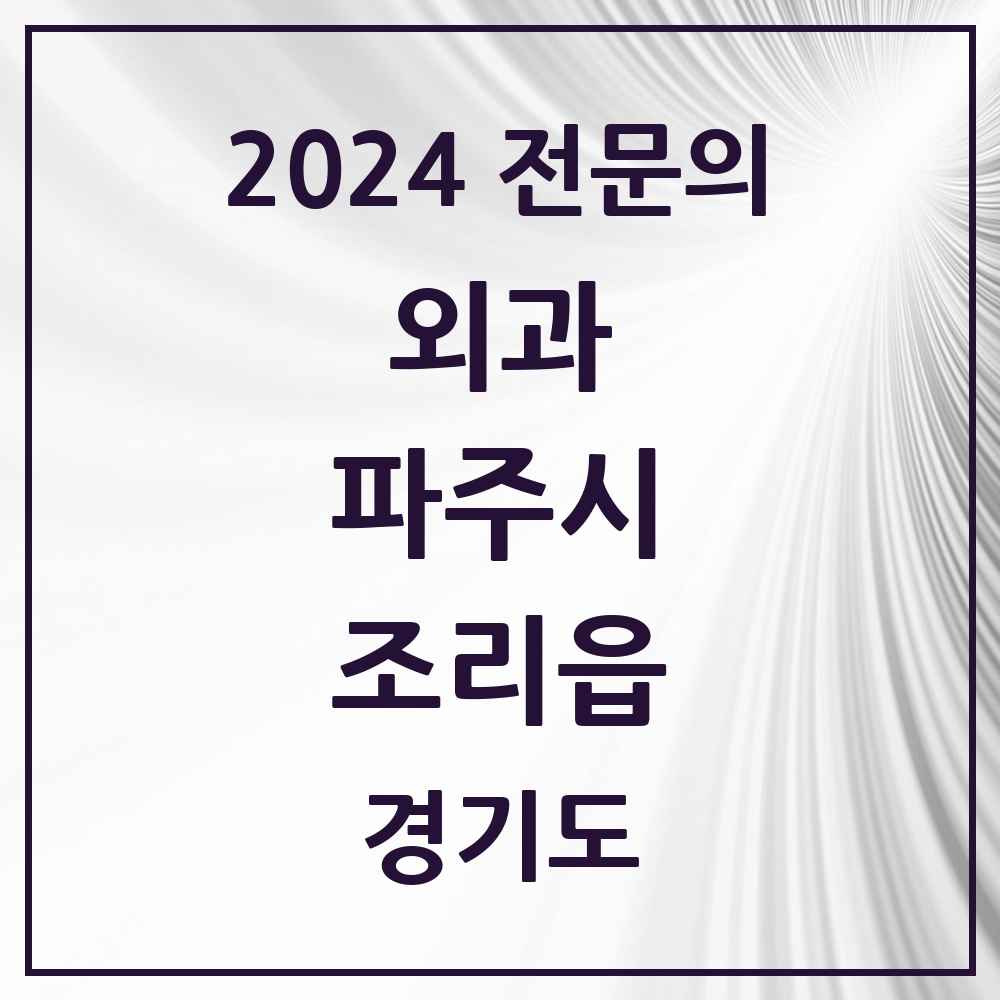 2024 전문의

외과

파주시

조리읍

경기도